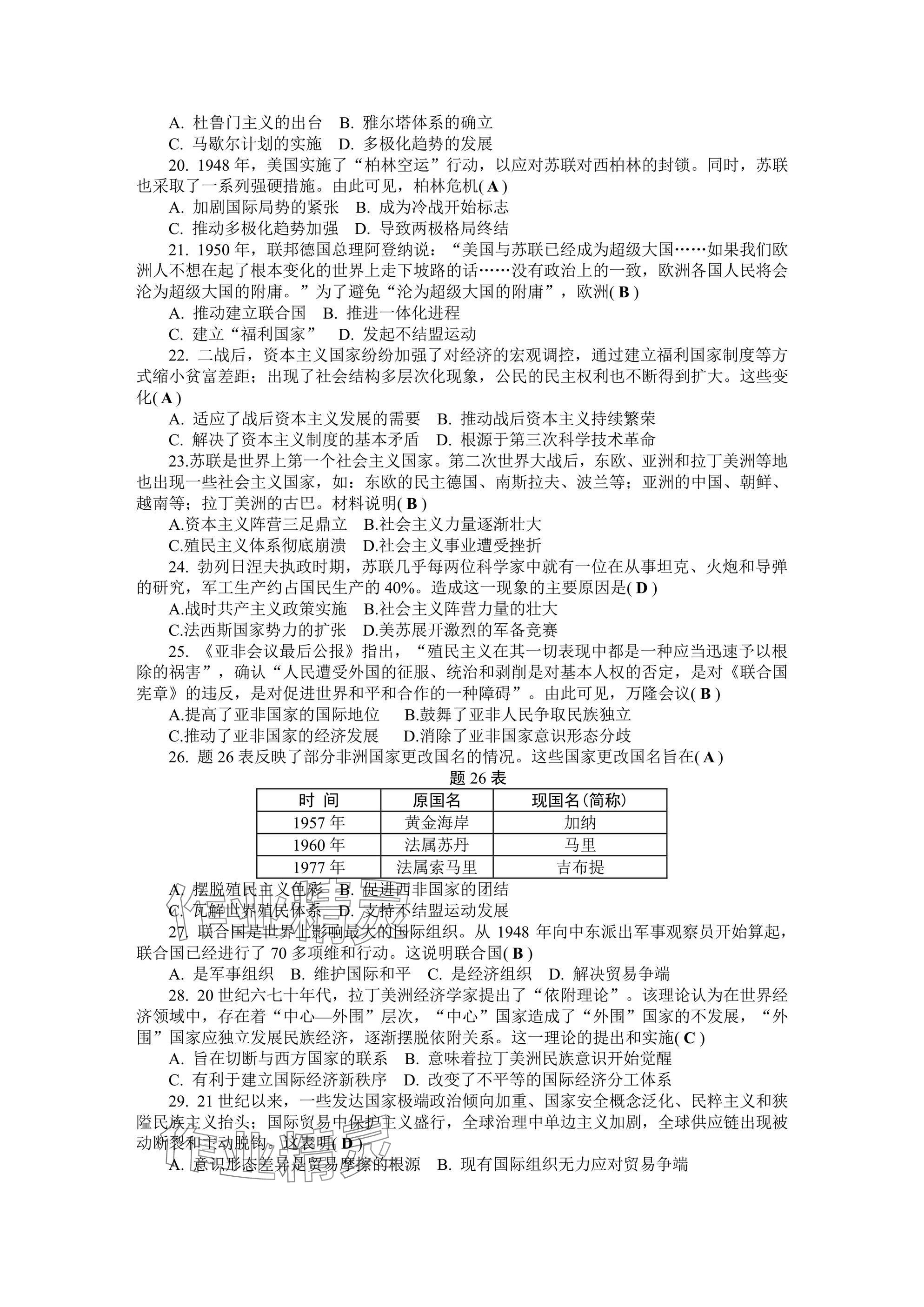 A. 杜鲁门主义的出台　B. 雅尔塔体系的确立
C. 马歇尔计划的实施　D. 多极化趋势的发展

20. 1948 年，美国实施了“柏林空运”行动，以应对苏联对西柏林的封锁。同时，苏联也采取了一系列强硬措施。由此可见，柏林危机( A )
A. 加剧国际局势的紧张　B. 成为冷战开始标志
C. 推动多极化趋势加强　D. 导致两极格局终结

21. 1950 年，联邦德国总理阿登纳说：“美国与苏联已经成为超级大国……如果我们欧洲人不想在起了根本变化的世界上走下坡路的话……没有政治上的一致，欧洲各国人民将会沦为超级大国的附庸。”为了避免“沦为超级大国的附庸”，欧洲( B )
A. 推动建立联合国　B. 推进一体化进程
C. 建立“福利国家”　D. 发起不结盟运动

22. 二战后，资本主义国家纷纷加强了对经济的宏观调控，通过建立福利国家制度等方式缩小贫富差距；出现了社会结构多层次化现象，公民的民主权利也不断得到扩大。这些变化( A )
A. 适应了战后资本主义发展的需要　B. 推动战后资本主义持续繁荣
C. 解决了资本主义制度的基本矛盾　D. 根源于第三次科学技术革命

23.苏联是世界上第一个社会主义国家。第二次世界大战后，东欧、亚洲和拉丁美洲等地也出现一些社会主义国家，如：东欧的民主德国、南斯拉夫、波兰等；亚洲的中国、朝鲜、越南等；拉丁美洲的古巴。材料说明( B )
A.资本主义阵营三足鼎立　B.社会主义力量逐渐壮大
C.殖民主义体系彻底崩溃　D.社会主义事业遭受挫折

24. 勃列日涅夫执政时期，苏联几乎每两位科学家中就有一位在从事坦克、火炮和导弹的研究，军工生产约占国民生产的 40%。造成这一现象的主要原因是( D )
A.战时共产主义政策实施　B.社会主义阵营力量的壮大
C.法西斯国家势力的扩张　D.美苏展开激烈的军备竞赛

25. 《亚非会议最后公报》指出，“殖民主义在其一切表现中都是一种应当迅速予以根除的祸害”，确认“人民遭受外国的征服、统治和剥削是对基本人权的否定，是对《联合国宪章》的违反，是对促进世界和平和合作的一种障碍”。由此可见，万隆会议( B )
A.提高了亚非国家的国际地位　B.鼓舞了亚非人民争取民族独立
C.推动了亚非国家的经济发展　D.消除了亚非国家意识形态分歧

26. 题 26 表反映了部分非洲国家更改国名的情况。这些国家更改国名旨在( A )

题 26 表

| 时 间 | 原国名 | 现国名(简称) |
|---|---|---|
| 1957 年 | 黄金海岸 | 加纳 |
| 1960 年 | 法属苏丹 | 马里 |
| 1977 年 | 法属索马里 | 吉布提 |

A. 摆脱殖民主义色彩　B. 促进西非国家的团结
C. 瓦解世界殖民体系　D. 支持不结盟运动发展

27. 联合国是世界上影响最大的国际组织。从 1948 年向中东派出军事观察员开始算起，联合国已经进行了 70 多项维和行动。这说明联合国( B )
A. 是军事组织　B. 维护国际和平　C. 是经济组织　D. 解决贸易争端

28. 20 世纪六七十年代，拉丁美洲经济学家提出了“依附理论”。该理论认为在世界经济领域中，存在着“中心—外围”层次，“中心”国家造成了“外围”国家的不发展，“外围”国家应独立发展民族经济，逐渐摆脱依附关系。这一理论的提出和实施( C )
A. 旨在切断与西方国家的联系　B. 意味着拉丁美洲民族意识开始觉醒
C. 有利于建立国际经济新秩序　D. 改变了不平等的国际经济分工体系

29. 21 世纪以来，一些发达国家极端政治倾向加重、国家安全概念泛化、民粹主义和狭隘民族主义抬头；国际贸易中保护主义盛行，全球治理中单边主义加剧，全球供应链出现被动断裂和主动脱钩。这表明( D )
A. 意识形态差异是贸易摩擦的根源　B. 现有国际组织无力应对贸易争端